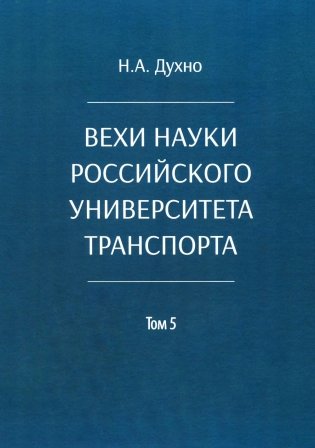 Н.А. Духно

ВЕХИ НАУКИ РОССИЙСКОГО УНИВЕРСИТЕТА ТРАНСПОРТА

Том 5